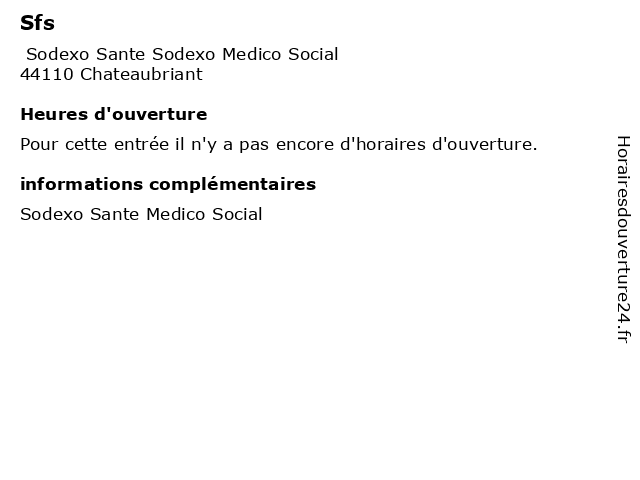 Sfs

Sodexo Sante Sodexo Medico Social
44110 Chateaubriant

Heures d'ouverture

Pour cette entrée il n'y a pas encore d'horaires d'ouverture.

informations complémentaires

Sodexo Sante Medico Social

Horairesdouverture24.fr